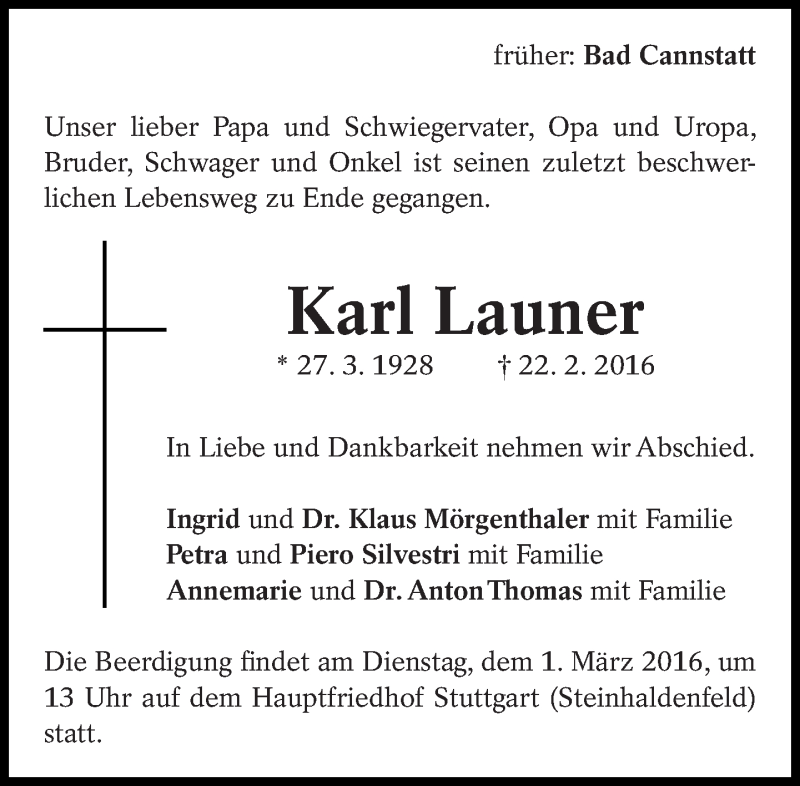 früher: Bad Cannstatt

Unser lieber Papa und Schwiegervater, Opa und Uropa, Bruder, Schwager und Onkel ist seinen zuletzt beschwerlichen Lebensweg zu Ende gegangen.

Karl Launer

* 27. 3. 1928 † 22. 2. 2016

In Liebe und Dankbarkeit nehmen wir Abschied.

Ingrid und Dr. Klaus Mörgenthaler mit Familie
Petra und Piero Silvestri mit Familie
Annemarie und Dr. Anton Thomas mit Familie

Die Beerdigung findet am Dienstag, dem 1. März 2016, um 13 Uhr auf dem Hauptfriedhof Stuttgart (Steinhaldenfeld) statt.